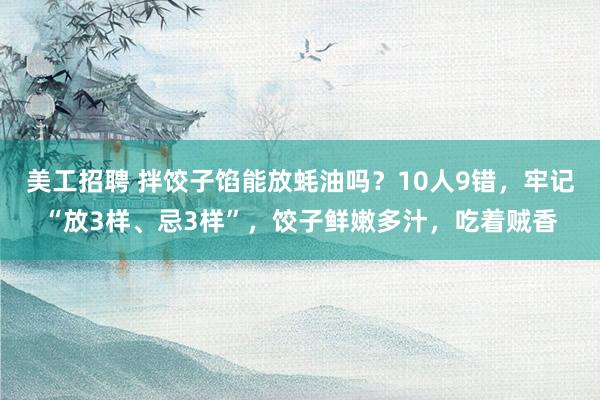 美工招聘 拌饺子馅能放蚝油吗？10人9错，牢记“放3样、忌3样”，饺子鲜嫩多汁，吃着贼香